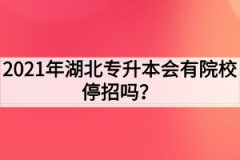 2021年湖北专升本会有院校停招吗？